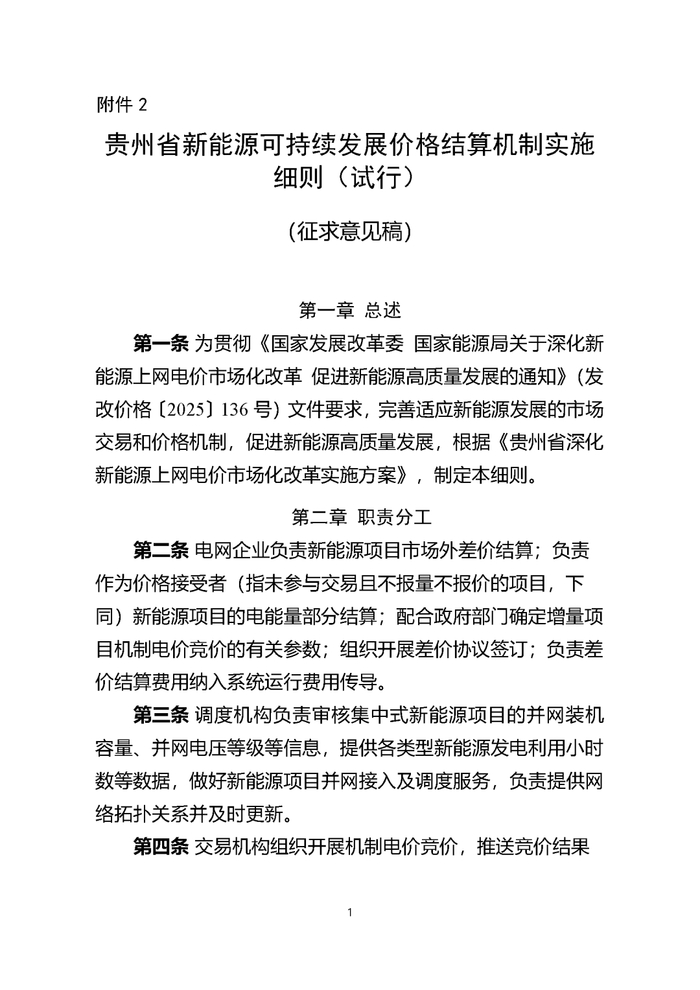 附件 2

贵州省新能源可持续发展价格结算机制实施细则（试行）

（征求意见稿）

第一章 总述

第一条 为贯彻《国家发展改革委 国家能源局关于深化新能源上网电价市场化改革 促进新能源高质量发展的通知》（发改价格〔2025〕136 号）文件要求，完善适应新能源发展的市场交易和价格机制，促进新能源高质量发展，根据《贵州省深化新能源上网电价市场化改革实施方案》，制定本细则。

第二章 职责分工

第二条 电网企业负责新能源项目市场外差价结算；负责作为价格接受者（指未参与交易且不报量不报价的项目，下同）新能源项目的电能量部分结算；配合政府部门确定增量项目机制电价竞价的有关参数；组织开展差价协议签订；负责差价结算费用纳入系统运行费用传导。

第三条 调度机构负责审核集中式新能源项目的并网装机容量、并网电压等级等信息，提供各类型新能源发电利用小时数等数据，做好新能源项目并网接入及调度服务，负责提供网络拓扑关系并及时更新。

第四条 交易机构组织开展机制电价竞价，推送竞价结果

1